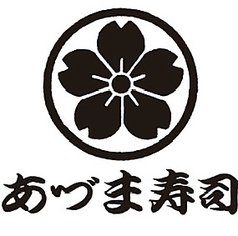 あづま寿司